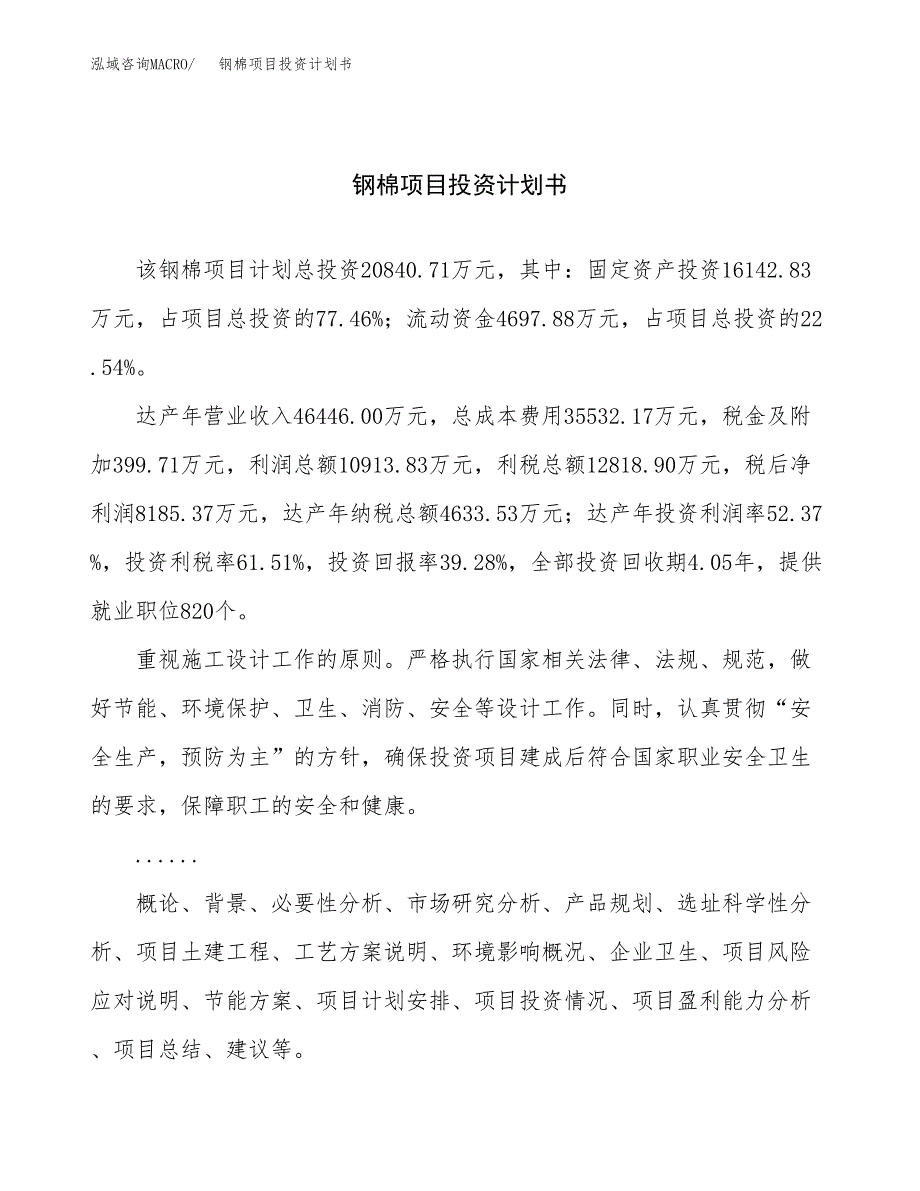 泓域咨询MACRO/　钢棉项目投资计划书

钢棉项目投资计划书

该钢棉项目计划总投资20840.71万元，其中：固定资产投资16142.83万元，占项目总投资的77.46%；流动资金4697.88万元，占项目总投资的22.54%。

达产年营业收入46446.00万元，总成本费用35532.17万元，税金及附加399.71万元，利润总额10913.83万元，利税总额12818.90万元，税后净利润8185.37万元，达产年纳税总额4633.53万元；达产年投资利润率52.37%，投资利税率61.51%，投资回报率39.28%，全部投资回收期4.05年，提供就业职位820个。

重视施工设计工作的原则。严格执行国家相关法律、法规、规范，做好节能、环境保护、卫生、消防、安全等设计工作。同时，认真贯彻“安全生产，预防为主”的方针，确保投资项目建成后符合国家职业安全卫生的要求，保障职工的安全和健康。

......

概论、背景、必要性分析、市场研究分析、产品规划、选址科学性分析、项目土建工程、工艺方案说明、环境影响概况、企业卫生、项目风险应对说明、节能方案、项目计划安排、项目投资情况、项目盈利能力分析、项目总结、建议等。